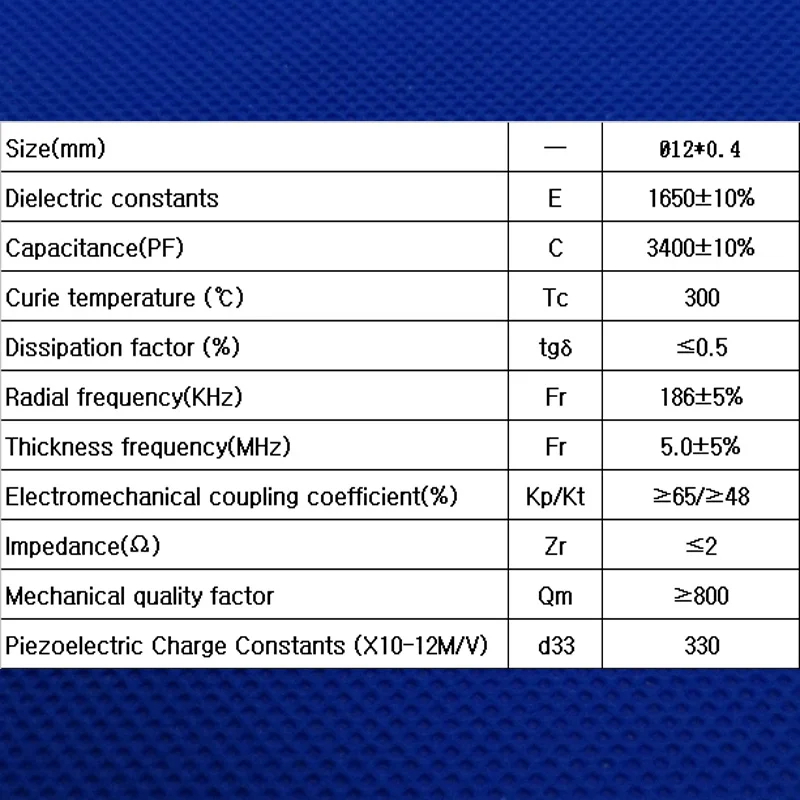 | Size(mm) | — | Ø12*0.4 |
|---|---|---|
| Dielectric constants | E | 1650±10% |
| Capacitance(PF) | C | 3400±10% |
| Curie temperature (℃) | Tc | 300 |
| Dissipation factor (%) | tgδ | ≤0.5 |
| Radial frequency(KHz) | Fr | 186±5% |
| Thickness frequency(MHz) | Fr | 5.0±5% |
| Electromechanical coupling coefficient(%) | Kp/Kt | ≥65/≥48 |
| Impedance(Ω) | Zr | ≤2 |
| Mechanical quality factor | Qm | ≥800 |
| Piezoelectric Charge Constants (X10-12M/V) | d33 | 330 |